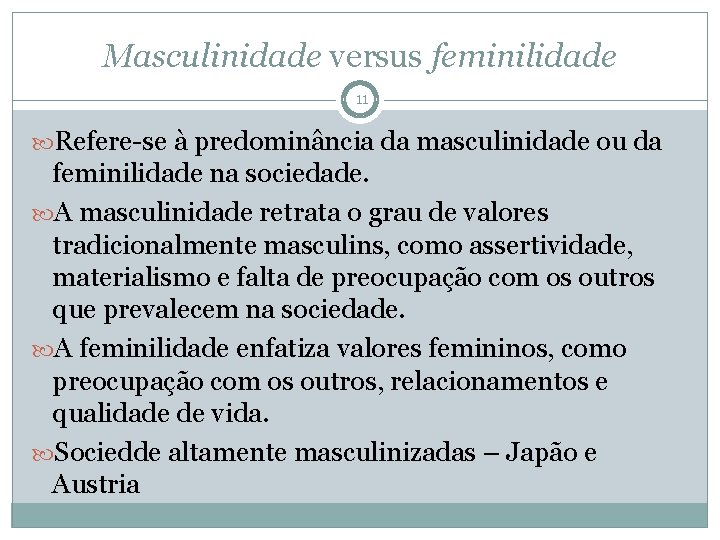 Masculinidade versus feminilidade

11

Refere-se à predominância da masculinidade ou da feminilidade na sociedade.

A masculinidade retrata o grau de valores tradicionalmente masculins, como assertividade, materialismo e falta de preocupação com os outros que prevalecem na sociedade.

A feminilidade enfatiza valores femininos, como preocupação com os outros, relacionamentos e qualidade de vida.

Sociedde altamente masculinizadas – Japão e Austria